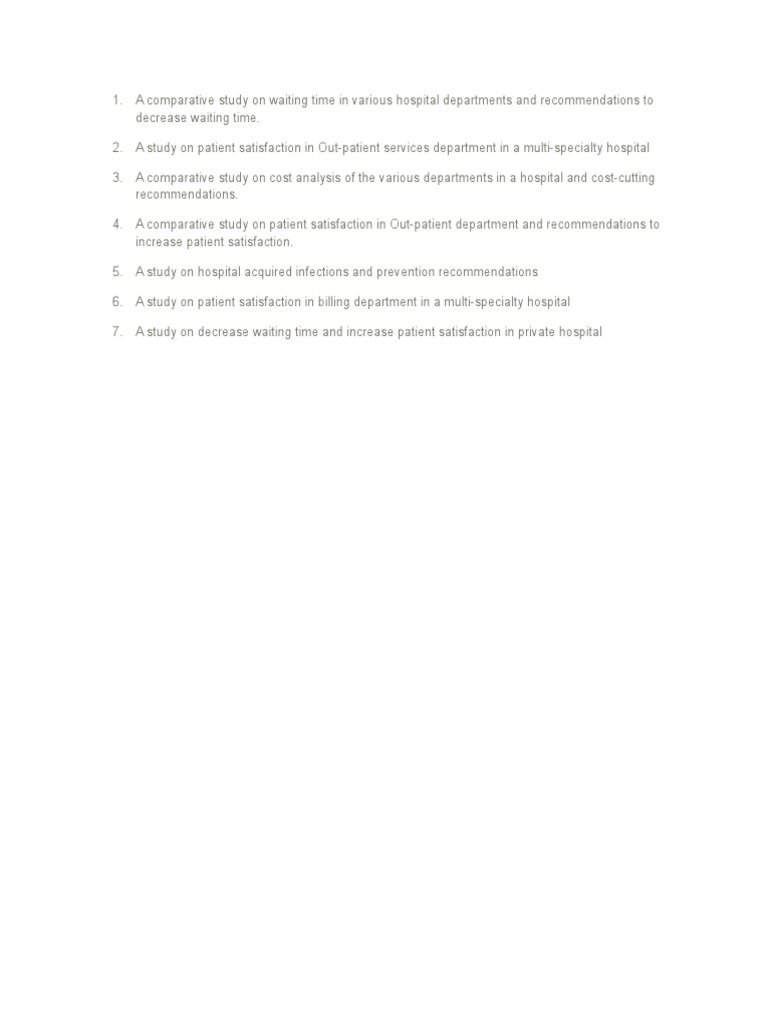 1. A comparative study on waiting time in various hospital departments and recommendations to decrease waiting time.

2. A study on patient satisfaction in Out-patient services department in a multi-specialty hospital

3. A comparative study on cost analysis of the various departments in a hospital and cost-cutting recommendations.

4. A comparative study on patient satisfaction in Out-patient department and recommendations to increase patient satisfaction.

5. A study on hospital acquired infections and prevention recommendations

6. A study on patient satisfaction in billing department in a multi-specialty hospital

7. A study on decrease waiting time and increase patient satisfaction in private hospital